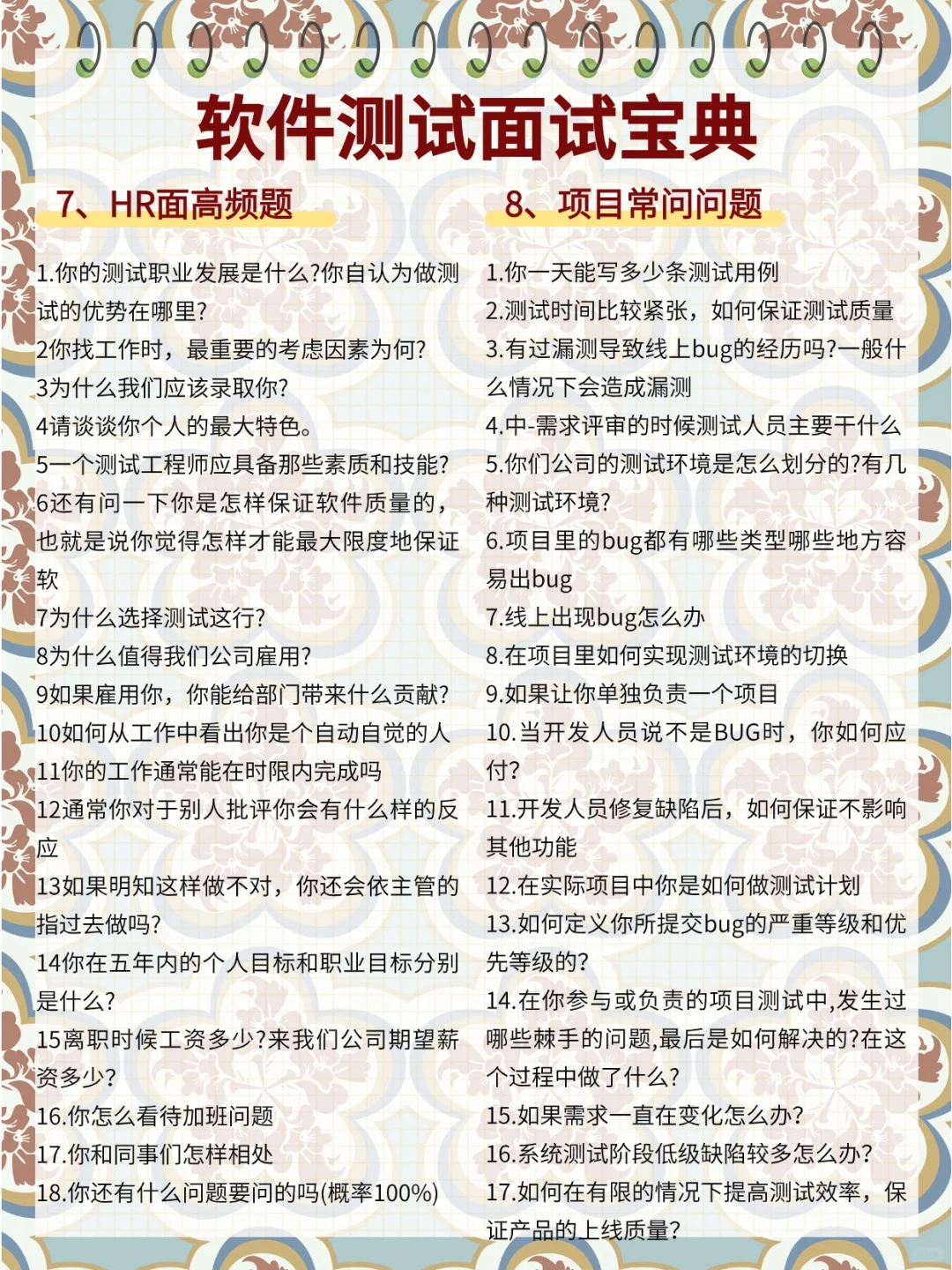 软件测试面试宝典

7、HR面高频题

1.你的测试职业发展是什么?你自认为做测试的优势在哪里?
2你找工作时，最重要的考虑因素为何?
3为什么我们应该录取你?
4请谈谈你个人的最大特色。
5一个测试工程师应具备那些素质和技能?
6还有问一下你是怎样保证软件质量的，也就是说你觉得怎样才能最大限度地保证软
7为什么选择测试这行?
8为什么值得我们公司雇用?
9如果雇用你，你能给部门带来什么贡献?
10如何从工作中看出你是个自动自觉的人
11你的工作通常能在时限内完成吗
12通常你对于别人批评你会有什么样的反应
13如果明知这样做不对，你还会依主管的指过去做吗?
14你在五年内的个人目标和职业目标分别是什么?
15离职时候工资多少?来我们公司期望薪资多少?
16.你怎么看待加班问题
17.你和同事们怎样相处
18.你还有什么问题要问的吗(概率100%)

8、项目常问问题

1.你一天能写多少条测试用例
2.测试时间比较紧张，如何保证测试质量
3.有过漏测导致线上bug的经历吗?一般什么情况下会造成漏测
4.中-需求评审的时候测试人员主要干什么
5.你们公司的测试环境是怎么划分的?有几种测试环境?
6.项目里的bug都有哪些类型哪些地方容易出bug
7.线上出现bug怎么办
8.在项目里如何实现测试环境的切换
9.如果让你单独负责一个项目
10.当开发人员说不是BUG时，你如何应付?
11.开发人员修复缺陷后，如何保证不影响其他功能
12.在实际项目中你是如何做测试计划
13.如何定义你所提交bug的严重等级和优先等级的?
14.在你参与或负责的项目测试中,发生过哪些棘手的问题,最后是如何解决的?在这个过程中做了什么?
15.如果需求一直在变化怎么办?
16.系统测试阶段低级缺陷较多怎么办?
17.如何在有限的情况下提高测试效率，保证产品的上线质量?